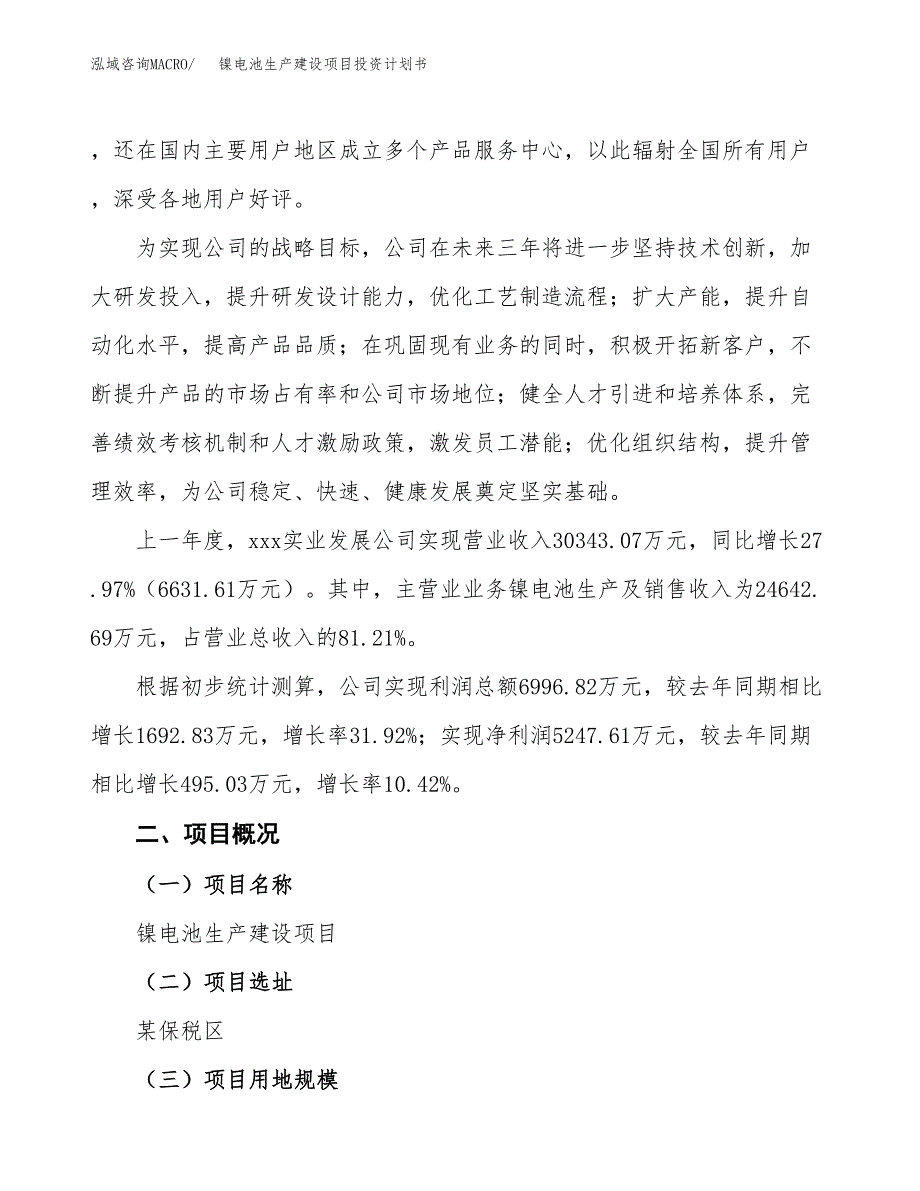 泓域咨询MACRO/　镍电池生产建设项目投资计划书

，还在国内主要用户地区成立多个产品服务中心，以此辐射全国所有用户，深受各地用户好评。

为实现公司的战略目标，公司在未来三年将进一步坚持技术创新，加大研发投入，提升研发设计能力，优化工艺制造流程；扩大产能，提升自动化水平，提高产品品质；在巩固现有业务的同时，积极开拓新客户，不断提升产品的市场占有率和公司市场地位；健全人才引进和培养体系，完善绩效考核机制和人才激励政策，激发员工潜能；优化组织结构，提升管理效率，为公司稳定、快速、健康发展奠定坚实基础。

上一年度，xxx实业发展公司实现营业收入30343.07万元，同比增长27.97%（6631.61万元）。其中，主营业业务镍电池生产及销售收入为24642.69万元，占营业总收入的81.21%。

根据初步统计测算，公司实现利润总额6996.82万元，较去年同期相比增长1692.83万元，增长率31.92%；实现净利润5247.61万元，较去年同期相比增长495.03万元，增长率10.42%。

二、项目概况

（一）项目名称

镍电池生产建设项目

（二）项目选址

某保税区

（三）项目用地规模